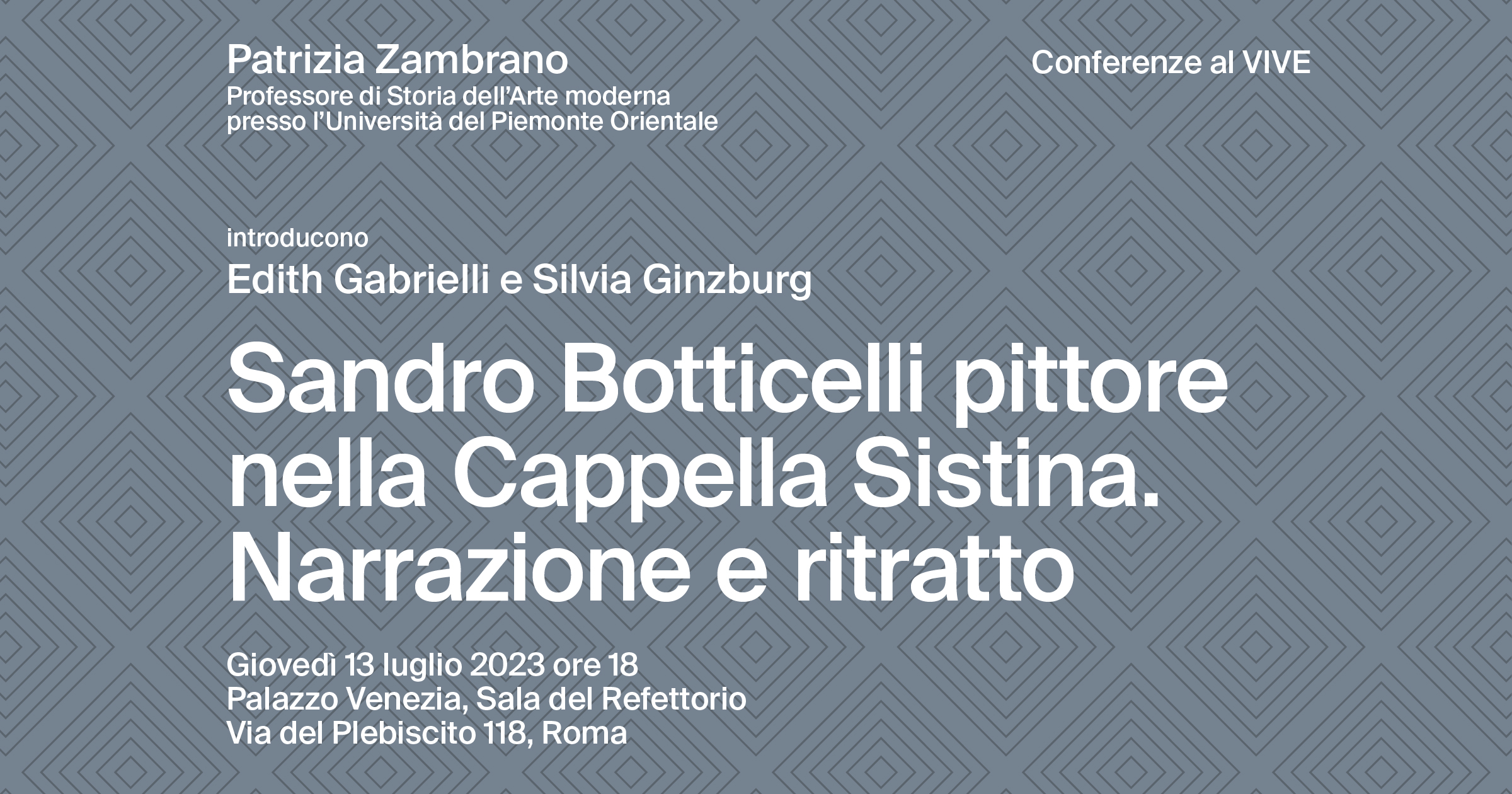 Patrizia Zambrano
Professore di Storia dell'Arte moderna presso l'Università del Piemonte Orientale

Conferenze al VIVE

introducono
Edith Gabrielli e Silvia Ginzburg

Sandro Botticelli pittore nella Cappella Sistina. Narrazione e ritratto

Giovedì 13 luglio 2023 ore 18
Palazzo Venezia, Sala del Refettorio
Via del Plebiscito 118, Roma